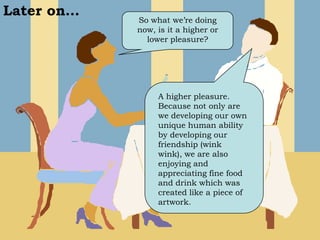 Later on...

So what we're doing now, is it a higher or lower pleasure?

A higher pleasure. Because not only are we developing our own unique human ability by developing our friendship (wink wink), we are also enjoying and appreciating fine food and drink which was created like a piece of artwork.